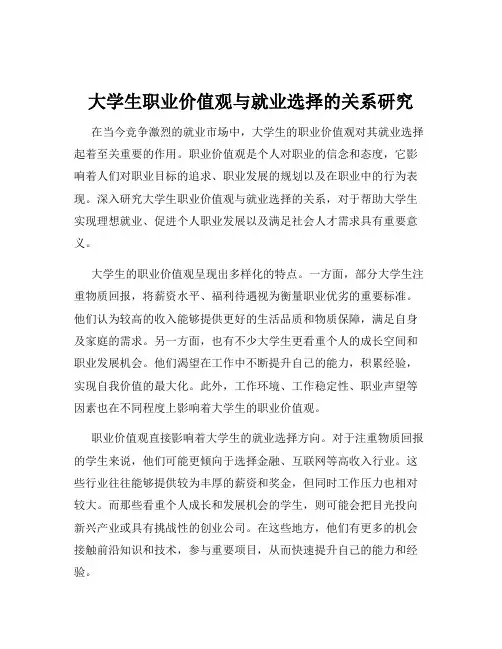 大学生职业价值观与就业选择的关系研究

在当今竞争激烈的就业市场中，大学生的职业价值观对其就业选择起着至关重要的作用。职业价值观是个人对职业的信念和态度，它影响着人们对职业目标的追求、职业发展的规划以及在职业中的行为表现。深入研究大学生职业价值观与就业选择的关系，对于帮助大学生实现理想就业、促进个人职业发展以及满足社会人才需求具有重要意义。

大学生的职业价值观呈现出多样化的特点。一方面，部分大学生注重物质回报，将薪资水平、福利待遇视为衡量职业优劣的重要标准。他们认为较高的收入能够提供更好的生活品质和物质保障，满足自身及家庭的需求。另一方面，也有不少大学生更看重个人的成长空间和职业发展机会。他们渴望在工作中不断提升自己的能力，积累经验，实现自我价值的最大化。此外，工作环境、工作稳定性、职业声望等因素也在不同程度上影响着大学生的职业价值观。

职业价值观直接影响着大学生的就业选择方向。对于注重物质回报的学生来说，他们可能更倾向于选择金融、互联网等高收入行业。这些行业往往能够提供较为丰厚的薪资和奖金，但同时工作压力也相对较大。而那些看重个人成长和发展机会的学生，则可能会把目光投向新兴产业或具有挑战性的创业公司。在这些地方，他们有更多的机会接触前沿知识和技术，参与重要项目，从而快速提升自己的能力和经验。